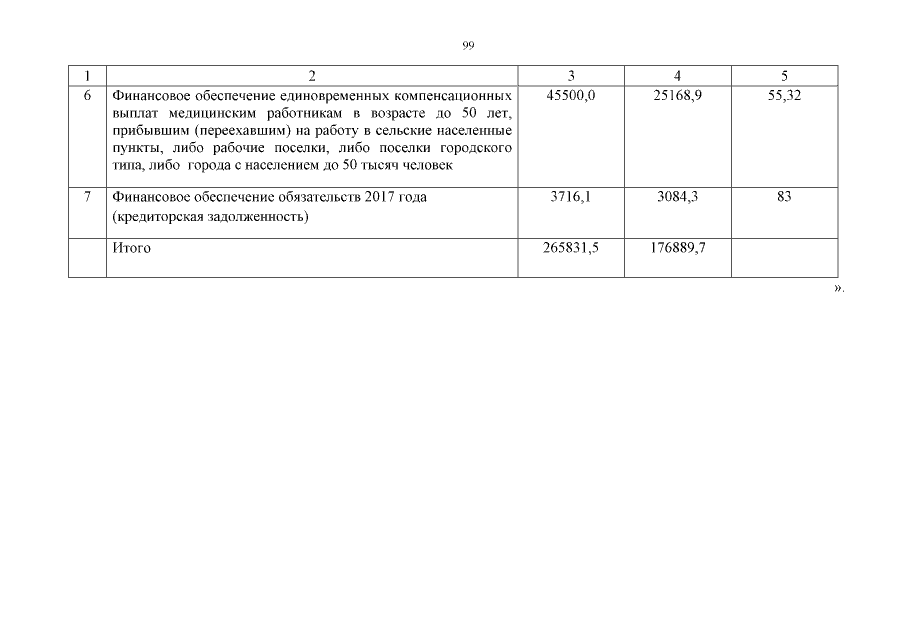 99

| 1 | 2 | 3 | 4 | 5 |
|---|---|---|---|---|
| 6 | Финансовое обеспечение единовременных компенсационных выплат медицинским работникам в возрасте до 50 лет, прибывшим (переехавшим) на работу в сельские населенные пункты, либо рабочие поселки, либо поселки городского типа, либо города с населением до 50 тысяч человек | 45500,0 | 25168,9 | 55,32 |
| 7 | Финансовое обеспечение обязательств 2017 года (кредиторская задолженность) | 3716,1 | 3084,3 | 83 |
| | Итого | 265831,5 | 176889,7 | |

».